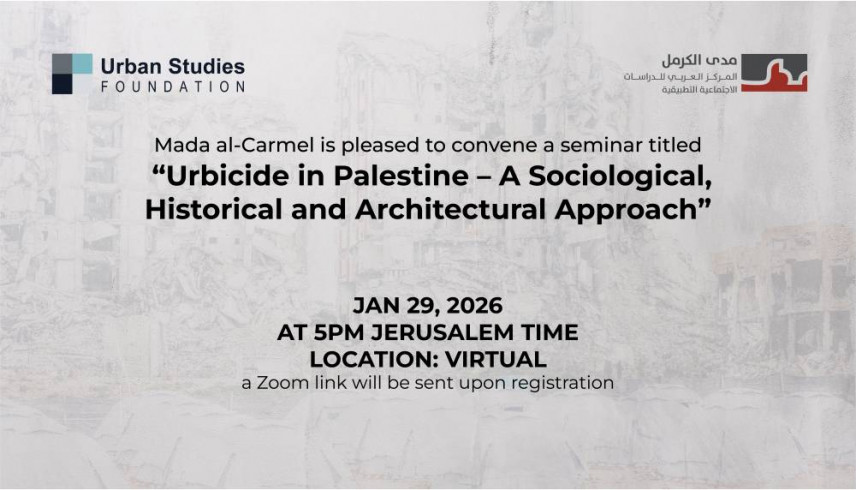 Urban Studies
FOUNDATION

مدى الكرمل
المركز العربي للدراسات
الاجتماعية التطبيقية

Mada al-Carmel is pleased to convene a seminar titled
"Urbicide in Palestine – A Sociological, Historical and Architectural Approach"

JAN 29, 2026
AT 5PM JERUSALEM TIME
LOCATION: VIRTUAL
a Zoom link will be sent upon registration